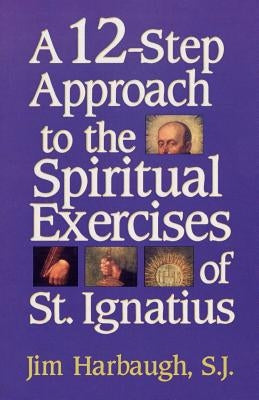 A 12-Step Approach to the Spiritual Exercises of St. Ignatius

Jim Harbaugh, S.J.